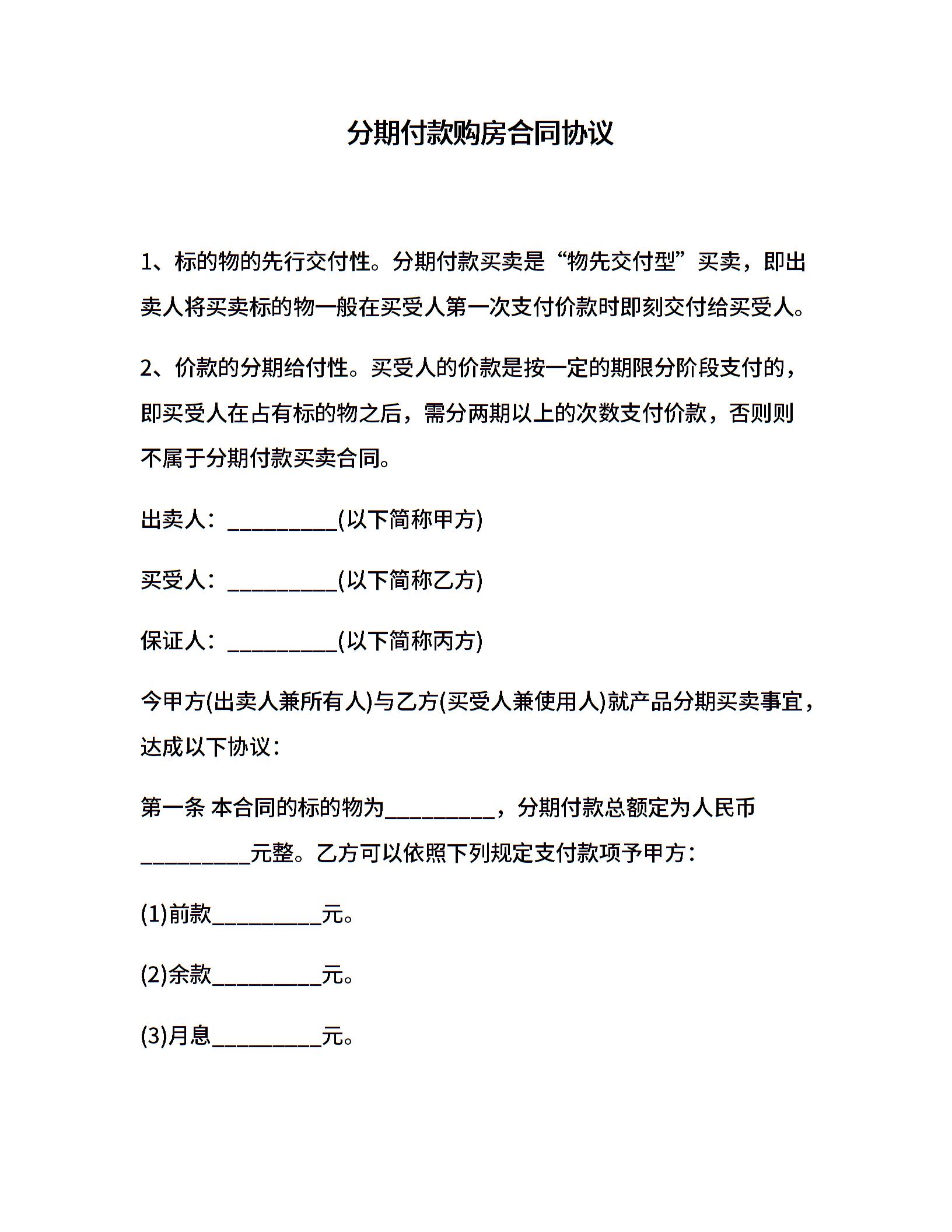 分期付款购房合同协议

1、标的物的先行交付性。分期付款买卖是“物先交付型”买卖，即出卖人将买卖标的物一般在买受人第一次支付价款时即刻交付给买受人。

2、价款的分期给付性。买受人的价款是按一定的期限分阶段支付的，即买受人在占有标的物之后，需分两期以上的次数支付价款，否则则不属于分期付款买卖合同。

出卖人：__________(以下简称甲方)

买受人：__________(以下简称乙方)

保证人：__________(以下简称丙方)

今甲方(出卖人兼所有人)与乙方(买受人兼使用人)就产品分期买卖事宜，达成以下协议：

第一条 本合同的标的物为__________，分期付款总额定为人民币__________元整。乙方可以依照下列规定支付款项予甲方：

(1)前款__________元。

(2)余款__________元。

(3)月息__________元。